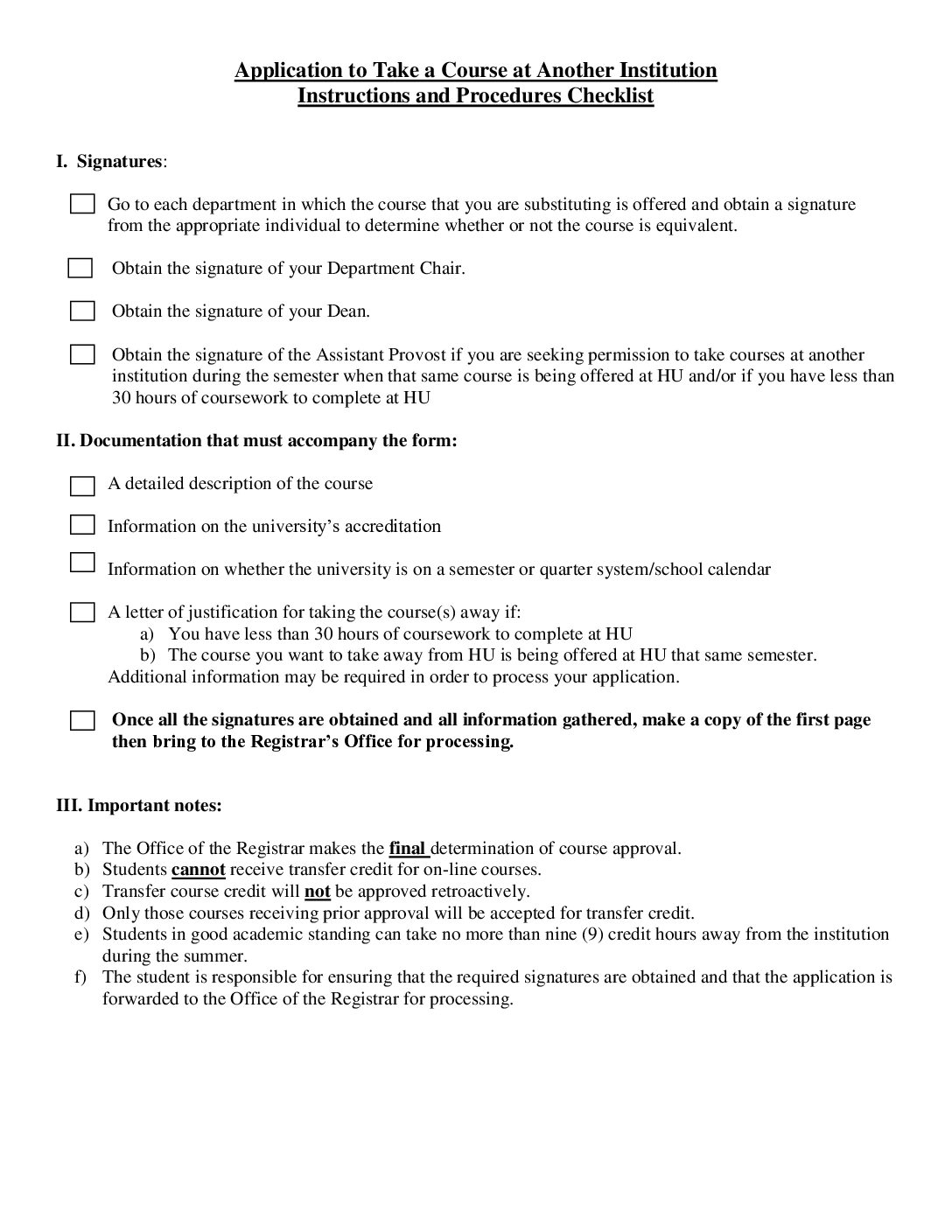 Application to Take a Course at Another Institution
Instructions and Procedures Checklist

I. Signatures:

Go to each department in which the course that you are substituting is offered and obtain a signature from the appropriate individual to determine whether or not the course is equivalent.

Obtain the signature of your Department Chair.

Obtain the signature of your Dean.

Obtain the signature of the Assistant Provost if you are seeking permission to take courses at another institution during the semester when that same course is being offered at HU and/or if you have less than 30 hours of coursework to complete at HU

II. Documentation that must accompany the form:

A detailed description of the course

Information on the university's accreditation

Information on whether the university is on a semester or quarter system/school calendar

A letter of justification for taking the course(s) away if:
a) You have less than 30 hours of coursework to complete at HU
b) The course you want to take away from HU is being offered at HU that same semester.
Additional information may be required in order to process your application.

Once all the signatures are obtained and all information gathered, make a copy of the first page then bring to the Registrar's Office for processing.

III. Important notes:

a) The Office of the Registrar makes the final determination of course approval.
b) Students cannot receive transfer credit for on-line courses.
c) Transfer course credit will not be approved retroactively.
d) Only those courses receiving prior approval will be accepted for transfer credit.
e) Students in good academic standing can take no more than nine (9) credit hours away from the institution during the summer.
f) The student is responsible for ensuring that the required signatures are obtained and that the application is forwarded to the Office of the Registrar for processing.